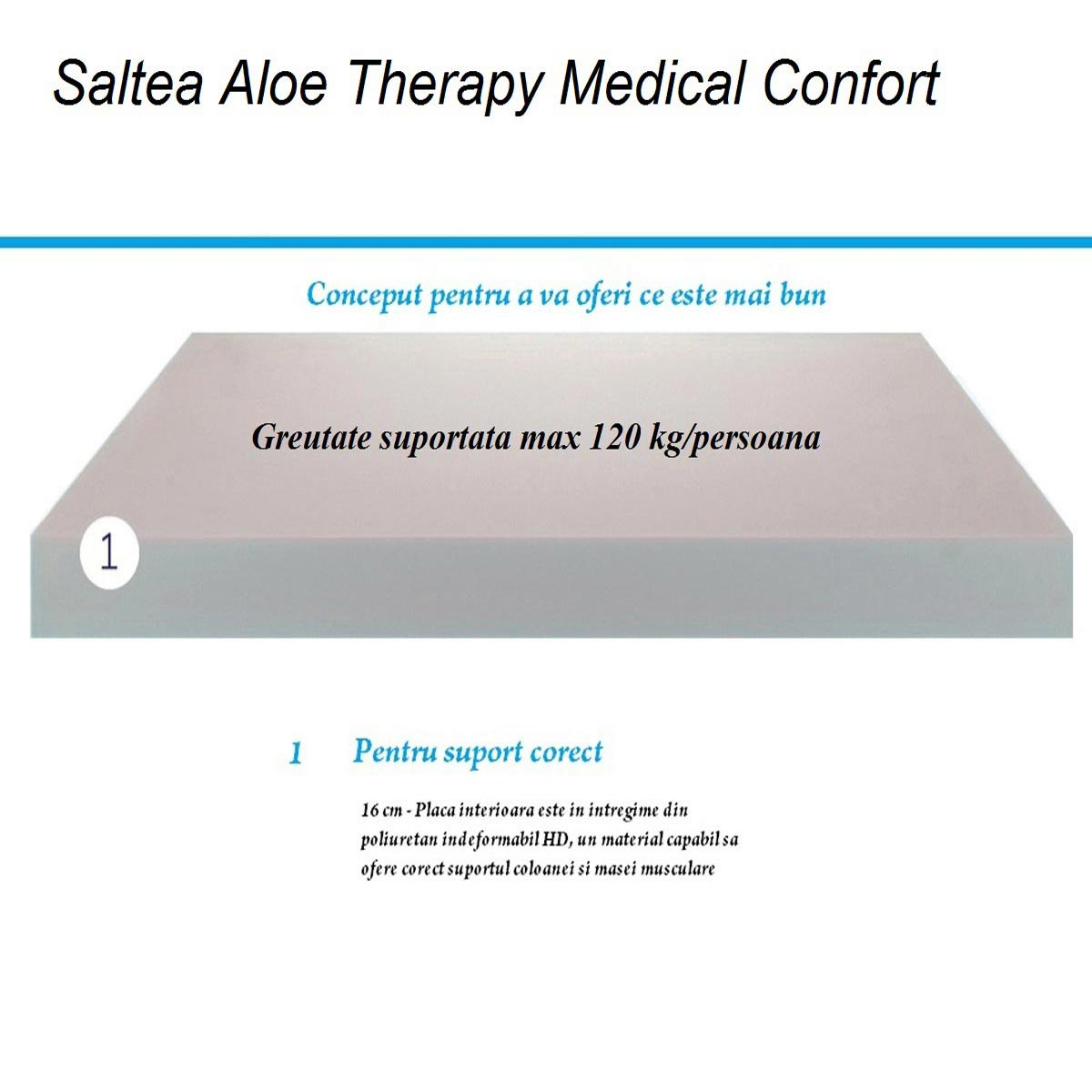 Saltea Aloe Therapy Medical Confort

Conceput pentru a va oferi ce este mai bun

Greutate suportata max 120 kg/persoana

1

1 Pentru suport corect

16 cm - Placa interioara este in intregime din poliuretan indeformabil HD, un material capabil sa ofere corect suportul coloanei si masei musculare